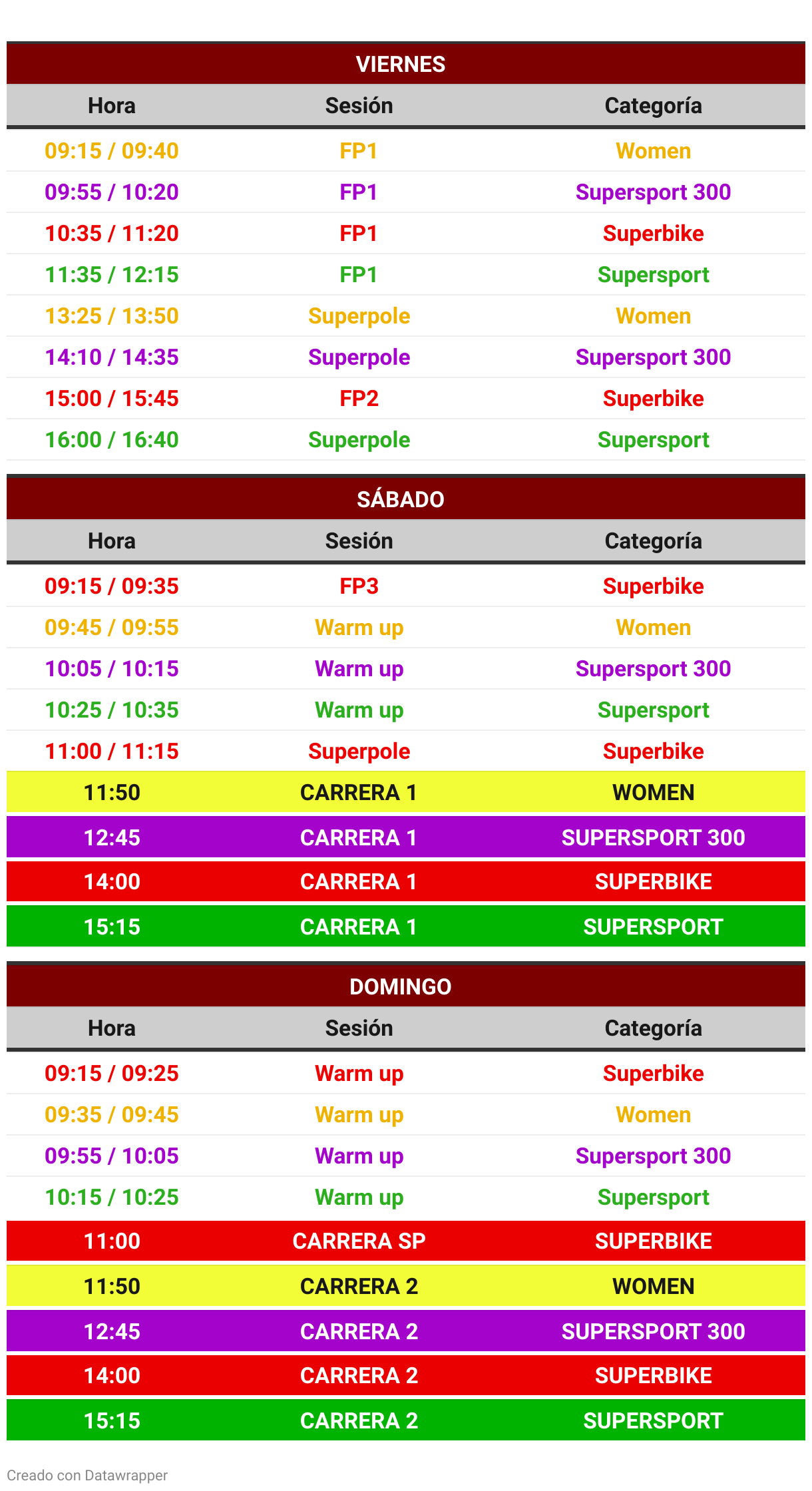 VIERNES

| Hora | Sesión | Categoría |
|---|---|---|
| 09:15 / 09:40 | FP1 | Women |
| 09:55 / 10:20 | FP1 | Supersport 300 |
| 10:35 / 11:20 | FP1 | Superbike |
| 11:35 / 12:15 | FP1 | Supersport |
| 13:25 / 13:50 | Superpole | Women |
| 14:10 / 14:35 | Superpole | Supersport 300 |
| 15:00 / 15:45 | FP2 | Superbike |
| 16:00 / 16:40 | Superpole | Supersport |

SÁBADO

| Hora | Sesión | Categoría |
|---|---|---|
| 09:15 / 09:35 | FP3 | Superbike |
| 09:45 / 09:55 | Warm up | Women |
| 10:05 / 10:15 | Warm up | Supersport 300 |
| 10:25 / 10:35 | Warm up | Supersport |
| 11:00 / 11:15 | Superpole | Superbike |
| 11:50 | CARRERA 1 | WOMEN |
| 12:45 | CARRERA 1 | SUPERSPORT 300 |
| 14:00 | CARRERA 1 | SUPERBIKE |
| 15:15 | CARRERA 1 | SUPERSPORT |

DOMINGO

| Hora | Sesión | Categoría |
|---|---|---|
| 09:15 / 09:25 | Warm up | Superbike |
| 09:35 / 09:45 | Warm up | Women |
| 09:55 / 10:05 | Warm up | Supersport 300 |
| 10:15 / 10:25 | Warm up | Supersport |
| 11:00 | CARRERA SP | SUPERBIKE |
| 11:50 | CARRERA 2 | WOMEN |
| 12:45 | CARRERA 2 | SUPERSPORT 300 |
| 14:00 | CARRERA 2 | SUPERBIKE |
| 15:15 | CARRERA 2 | SUPERSPORT |

Creado con Datawrapper